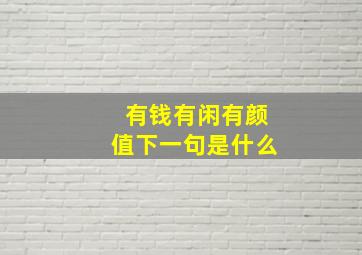 有钱有闲有颜值下一句是什么